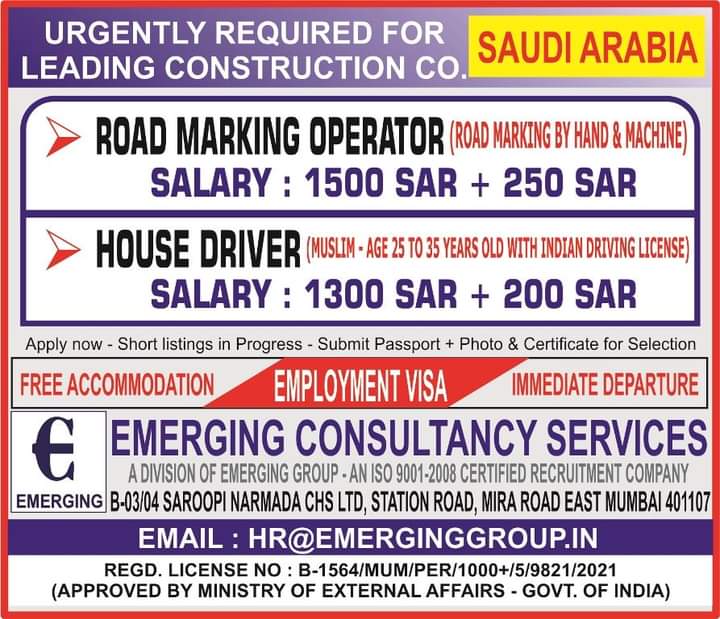 URGENTLY REQUIRED FOR LEADING CONSTRUCTION CO.

SAUDI ARABIA

ROAD MARKING OPERATOR (ROAD MARKING BY HAND & MACHINE)

SALARY : 1500 SAR + 250 SAR

HOUSE DRIVER (MUSLIM - AGE 25 TO 35 YEARS OLD WITH INDIAN DRIVING LICENSE)

SALARY : 1300 SAR + 200 SAR

Apply now - Short listings in Progress - Submit Passport + Photo & Certificate for Selection

FREE ACCOMMODATION

EMPLOYMENT VISA

IMMEDIATE DEPARTURE

EMERGING

EMERGING CONSULTANCY SERVICES

A DIVISION OF EMERGING GROUP - AN ISO 9001-2008 CERTIFIED RECRUITMENT COMPANY

B-03/04 SAROOPI NARMADA CHS LTD, STATION ROAD, MIRA ROAD EAST MUMBAI 401107

EMAIL : HR@EMERGINGGROUP.IN

REGD. LICENSE NO : B-1564/MUM/PER/1000+/5/9821/2021
(APPROVED BY MINISTRY OF EXTERNAL AFFAIRS - GOVT. OF INDIA)